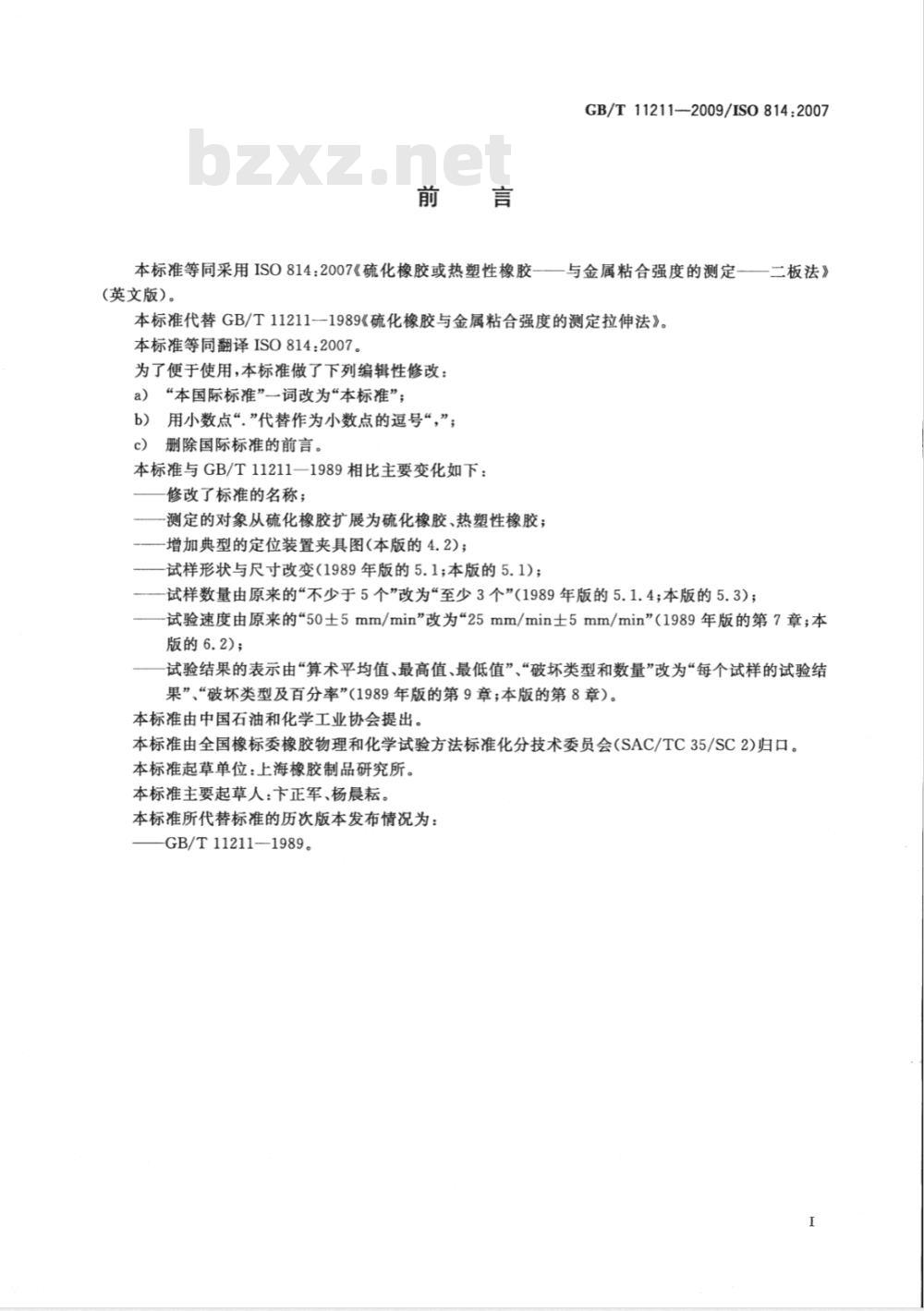 GB/T 11211—2009/ISO 814:2007

bzxz.net

前　言

本标准等同采用 ISO 814:2007《硫化橡胶或热塑性橡胶——与金属粘合强度的测定——二板法》(英文版)。

本标准代替 GB/T 11211—1989《硫化橡胶与金属粘合强度的测定拉伸法》。

本标准等同翻译 ISO 814:2007。

为了便于使用,本标准做了下列编辑性修改:

a) “本国际标准”一词改为“本标准”;

b) 用小数点“.”代替作为小数点的逗号“,”;

c) 删除国际标准的前言。

本标准与 GB/T 11211—1989 相比主要变化如下:

——修改了标准的名称;

——测定的对象从硫化橡胶扩展为硫化橡胶、热塑性橡胶;

——增加典型的定位装置夹具图(本版的 4.2);

——试样形状与尺寸改变(1989 年版的 5.1;本版的 5.1);

——试样数量由原来的“不少于 5 个”改为“至少 3 个”(1989 年版的 5.1.4;本版的 5.3);

——试验速度由原来的“50±5 mm/min”改为“25 mm/min±5 mm/min”(1989 年版的第 7 章;本版的 6.2);

——试验结果的表示由“算术平均值、最高值、最低值”、“破坏类型和数量”改为“每个试样的试验结果”、“破坏类型及百分率”(1989 年版的第 9 章;本版的第 8 章)。

本标准由中国石油和化学工业协会提出。

本标准由全国橡标委橡胶物理和化学试验方法标准化分技术委员会(SAC/TC 35/SC 2)归口。

本标准起草单位:上海橡胶制品研究所。

本标准主要起草人:卞正军、杨晨耘。

本标准所代替标准的历次版本发布情况为:

——GB/T 11211—1989。

I